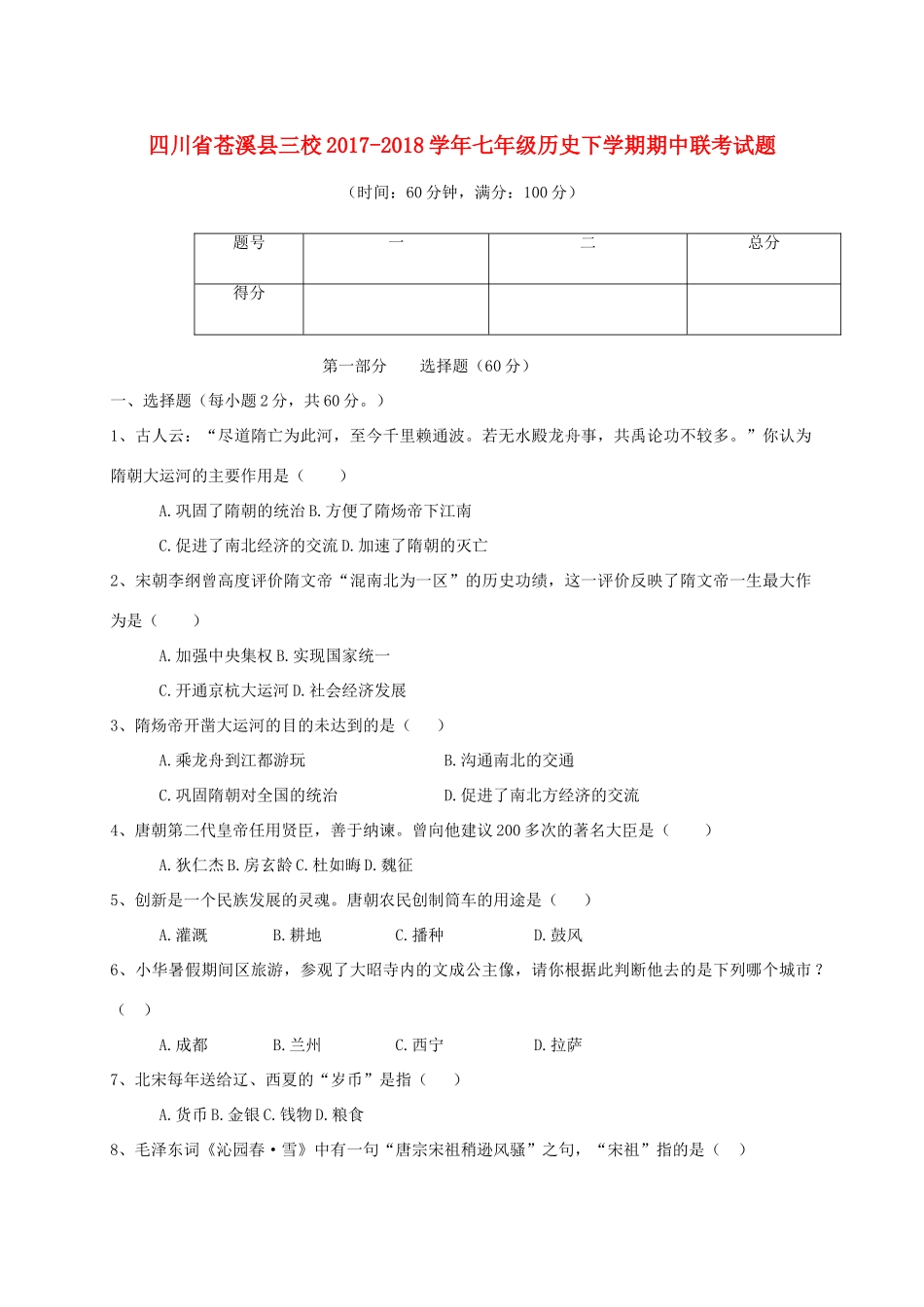 四川省苍溪县三校2017-2018学年七年级历史下学期期中联考试题

（时间：60分钟，满分：100分）

| 题号 | 一 | 二 | 总分 |
|---|---|---|---|
| 得分 |  |  |  |

第一部分　　选择题（60分）

一、选择题（每小题2分，共60分。）

1、古人云：“尽道隋亡为此河，至今千里赖通波。若无水殿龙舟事，共禹论功不较多。”你认为隋朝大运河的主要作用是（　　）

A.巩固了隋朝的统治 B.方便了隋炀帝下江南

C.促进了南北经济的交流 D.加速了隋朝的灭亡

2、宋朝李纲曾高度评价隋文帝“混南北为一区”的历史功绩，这一评价反映了隋文帝一生最大作为是（　　）

A.加强中央集权 B.实现国家统一

C.开通京杭大运河 D.社会经济发展

3、隋炀帝开凿大运河的目的未达到的是（　　）

A.乘龙舟到江都游玩　　B.沟通南北的交通

C.巩固隋朝对全国的统治　　D.促进了南北方经济的交流

4、唐朝第二代皇帝任用贤臣，善于纳谏。曾向他建议200多次的著名大臣是（　　）

A.狄仁杰 B.房玄龄 C.杜如晦 D.魏征

5、创新是一个民族发展的灵魂。唐朝农民创制筒车的用途是（　　）

A.灌溉　　B.耕地　　C.播种　　D.鼓风

6、小华暑假期间区旅游，参观了大昭寺内的文成公主像，请你根据此判断他去的是下列哪个城市？（　　）

A.成都　　B.兰州　　C.西宁　　D.拉萨

7、北宋每年送给辽、西夏的“岁币”是指（　　）

A.货币 B.金银 C.钱物 D.粮食

8、毛泽东词《沁园春·雪》中有一句“唐宗宋祖稍逊风骚”之句，“宋祖”指的是（　　）